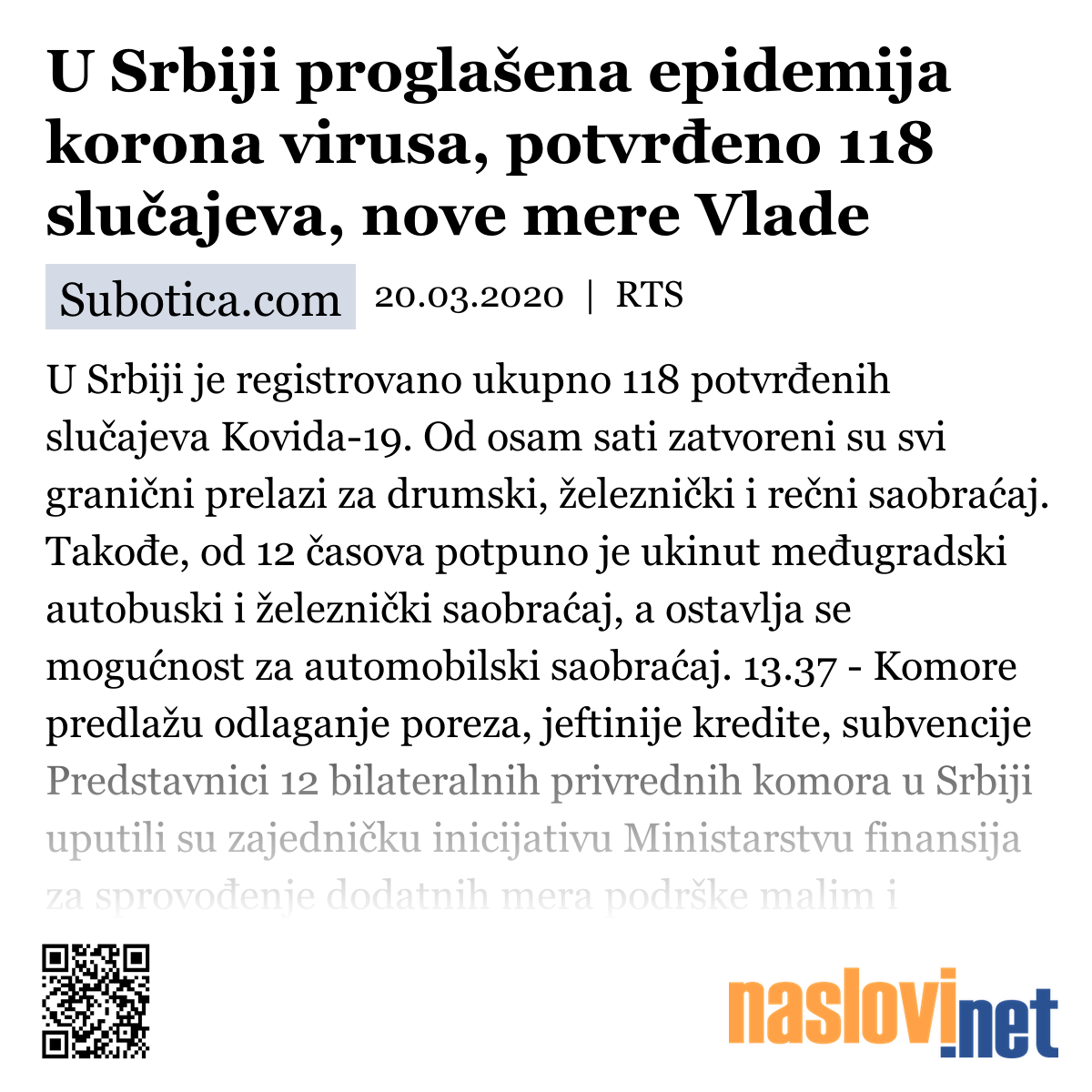 U Srbiji proglašena epidemija korona virusa, potvrđeno 118 slučajeva, nove mere Vlade

Subotica.com 20.03.2020 | RTS

U Srbiji je registrovano ukupno 118 potvrđenih slučajeva Kovida-19. Od osam sati zatvoreni su svi granični prelazi za drumski, železnički i rečni saobraćaj. Takođe, od 12 časova potpuno je ukinut međugradski autobuski i železnički saobraćaj, a ostavlja se mogućnost za automobilski saobraćaj. 13.37 - Komore predlažu odlaganje poreza, jeftinije kredite, subvencije Predstavnici 12 bilateralnih privrednih komora u Srbiji uputili su zajedničku inicijativu Ministarstvu finansija za sprovođenje dodatnih mera podrške malim i

naslovi.net